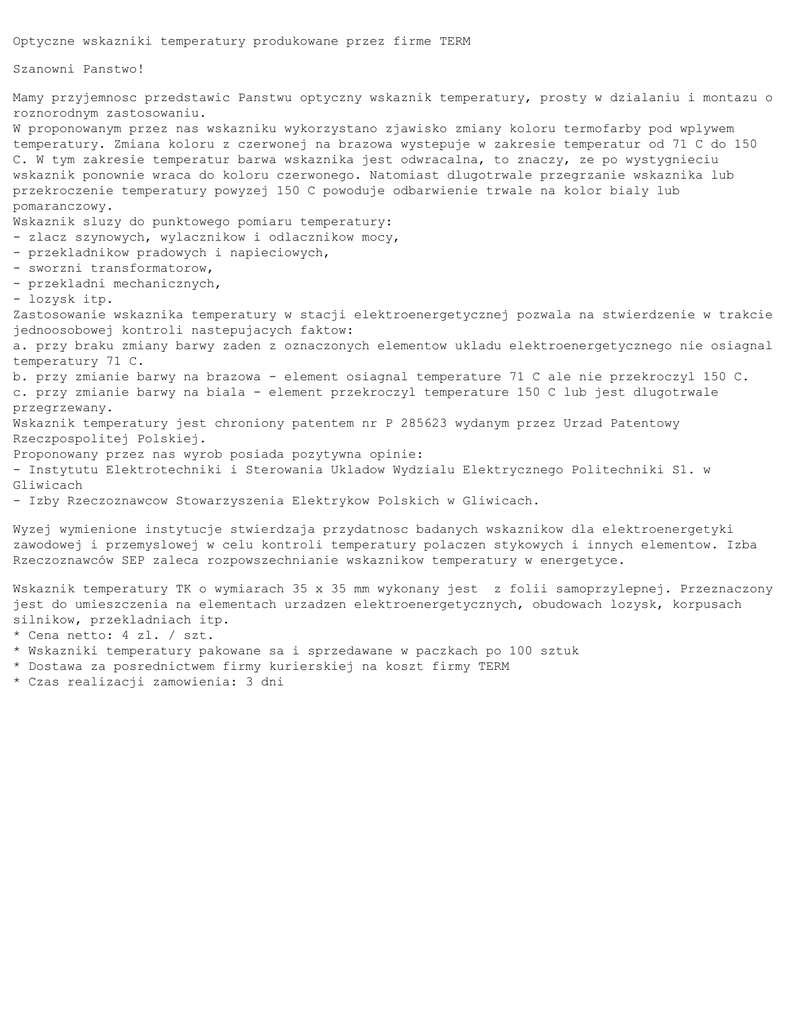 Optyczne wskazniki temperatury produkowane przez firme TERM

Szanowni Panstwo!

Mamy przyjemnosc przedstawic Panstwu optyczny wskaznik temperatury, prosty w dzialaniu i montazu o roznorodnym zastosowaniu.
W proponowanym przez nas wskazniku wykorzystano zjawisko zmiany koloru termofarby pod wplywem temperatury. Zmiana koloru z czerwonej na brazowa wystepuje w zakresie temperatur od 71 C do 150 C. W tym zakresie temperatur barwa wskaznika jest odwracalna, to znaczy, ze po wystygnieciu wskaznik ponownie wraca do koloru czerwonego. Natomiast dlugotrwale przegrzanie wskaznika lub przekroczenie temperatury powyzej 150 C powoduje odbarwienie trwale na kolor bialy lub pomaranczowy.
Wskaznik sluzy do punktowego pomiaru temperatury:
- zlacz szynowych, wylacznikow i odlacznikow mocy,
- przekladnikow pradowych i napieciowych,
- sworzni transformatorow,
- przekladni mechanicznych,
- lozysk itp.
Zastosowanie wskaznika temperatury w stacji elektroenergetycznej pozwala na stwierdzenie w trakcie jednoosobowej kontroli nastepujacych faktow:
a. przy braku zmiany barwy zaden z oznaczonych elementow ukladu elektroenergetycznego nie osiagnal temperatury 71 C.
b. przy zmianie barwy na brazowa - element osiagnal temperature 71 C ale nie przekroczyl 150 C.
c. przy zmianie barwy na biala - element przekroczyl temperature 150 C lub jest dlugotrwale przegrzewany.
Wskaznik temperatury jest chroniony patentem nr P 285623 wydanym przez Urzad Patentowy Rzeczpospolitej Polskiej.
Proponowany przez nas wyrob posiada pozytywna opinie:
- Instytutu Elektrotechniki i Sterowania Ukladow Wydzialu Elektrycznego Politechniki Sl. w Gliwicach
- Izby Rzeczoznawcow Stowarzyszenia Elektrykow Polskich w Gliwicach.

Wyzej wymienione instytucje stwierdzaja przydatnosc badanych wskaznikow dla elektroenergetyki zawodowej i przemyslowej w celu kontroli temperatury polaczen stykowych i innych elementow. Izba Rzeczoznawców SEP zaleca rozpowszechnianie wskaznikow temperatury w energetyce.

Wskaznik temperatury TK o wymiarach 35 x 35 mm wykonany jest z folii samoprzylepnej. Przeznaczony jest do umieszczenia na elementach urzadzen elektroenergetycznych, obudowach lozysk, korpusach silnikow, przekladniach itp.
* Cena netto: 4 zl. / szt.
* Wskazniki temperatury pakowane sa i sprzedawane w paczkach po 100 sztuk
* Dostawa za posrednictwem firmy kurierskiej na koszt firmy TERM
* Czas realizacji zamowienia: 3 dni